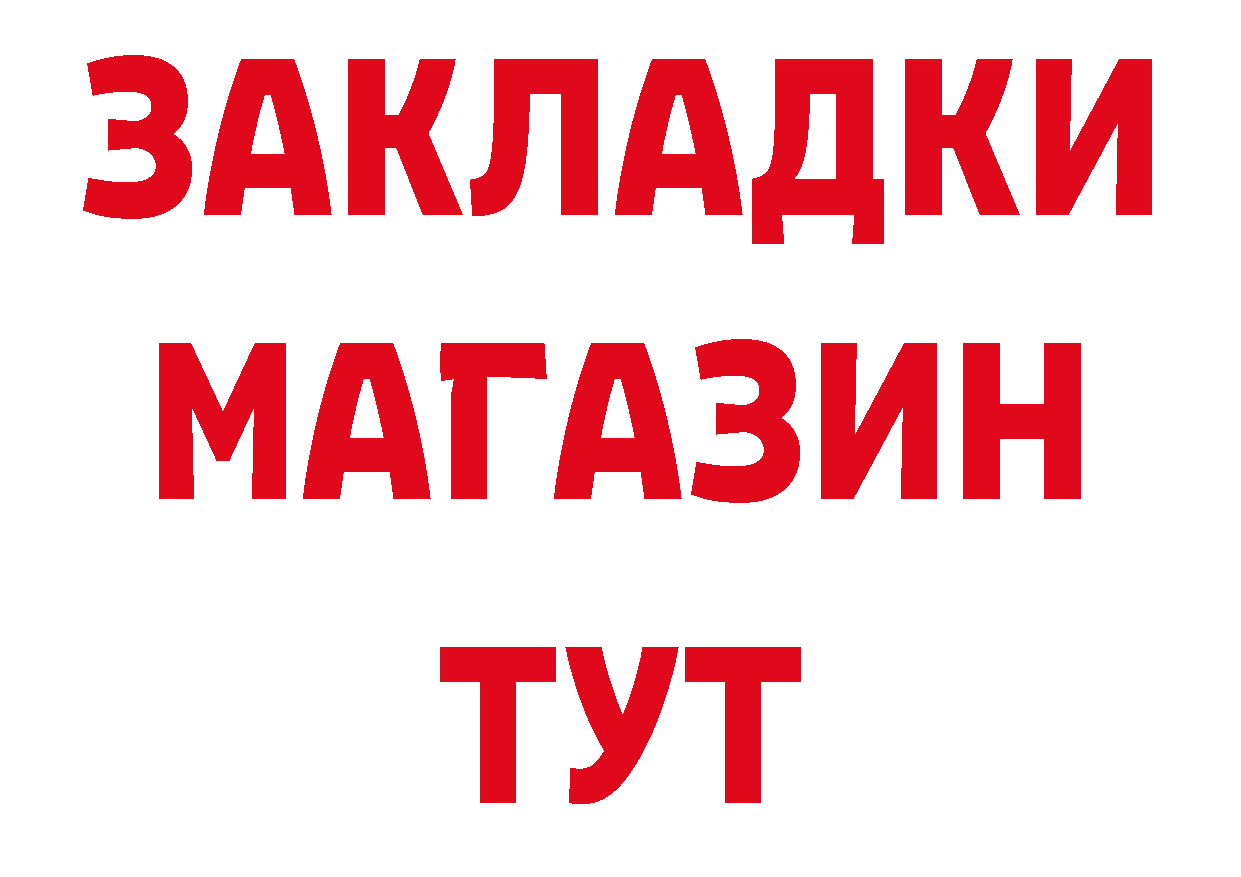 ЗАКЛАДКИ
МАГАЗИН
ТУТ